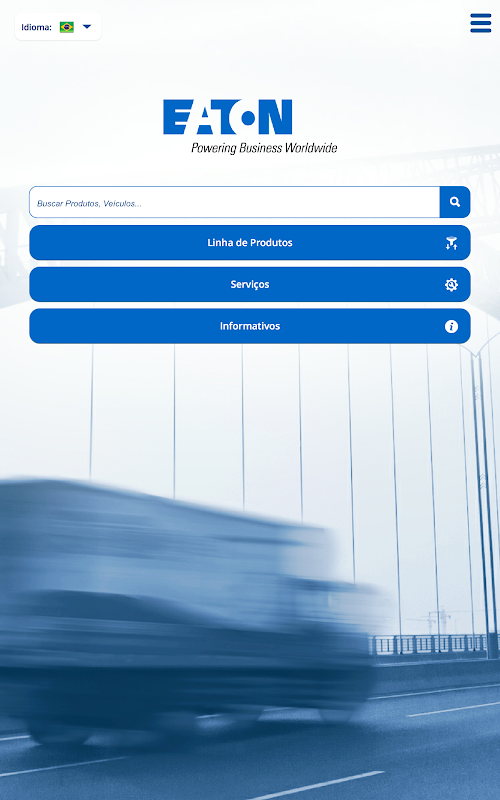 Idioma:

EATON
Powering Business Worldwide

Buscar Produtos, Veículos...

Linha de Produtos

Serviços

Informativos